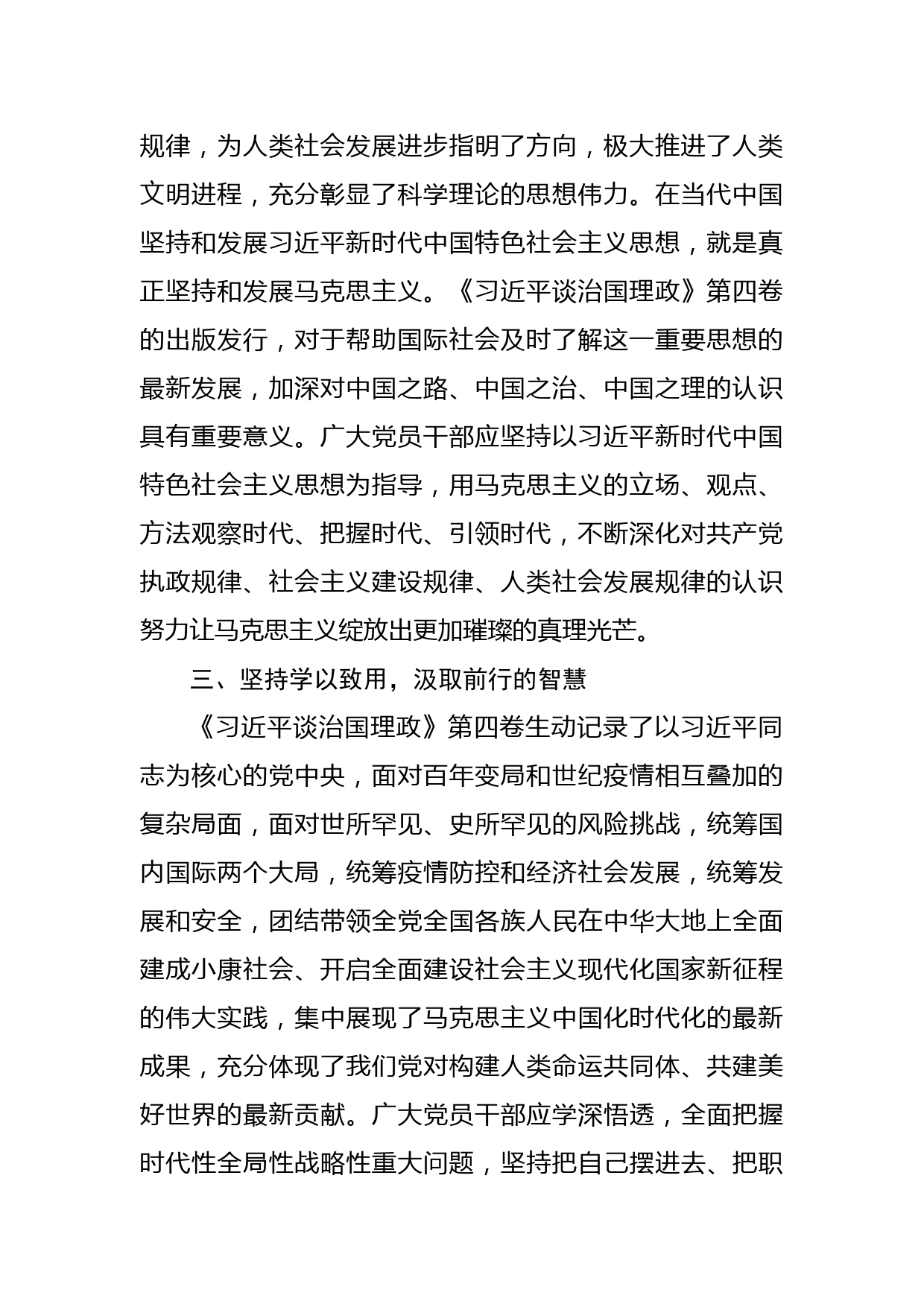 规律，为人类社会发展进步指明了方向，极大推进了人类文明进程，充分彰显了科学理论的思想伟力。在当代中国坚持和发展习近平新时代中国特色社会主义思想，就是真正坚持和发展马克思主义。《习近平谈治国理政》第四卷的出版发行，对于帮助国际社会及时了解这一重要思想的最新发展，加深对中国之路、中国之治、中国之理的认识具有重要意义。广大党员干部应坚持以习近平新时代中国特色社会主义思想为指导，用马克思主义的立场、观点、方法观察时代、把握时代、引领时代，不断深化对共产党执政规律、社会主义建设规律、人类社会发展规律的认识努力让马克思主义绽放出更加璀璨的真理光芒。

三、坚持学以致用，汲取前行的智慧

《习近平谈治国理政》第四卷生动记录了以习近平同志为核心的党中央，面对百年变局和世纪疫情相互叠加的复杂局面，面对世所罕见、史所罕见的风险挑战，统筹国内国际两个大局，统筹疫情防控和经济社会发展，统筹发展和安全，团结带领全党全国各族人民在中华大地上全面建成小康社会、开启全面建设社会主义现代化国家新征程的伟大实践，集中展现了马克思主义中国化时代化的最新成果，充分体现了我们党对构建人类命运共同体、共建美好世界的最新贡献。广大党员干部应学深悟透，全面把握时代性全局性战略性重大问题，坚持把自己摆进去、把职